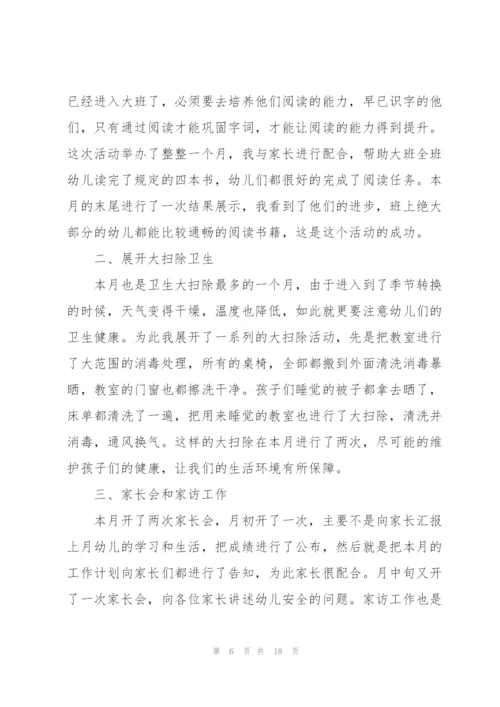 已经进入大班了，必须要去培养他们阅读的能力，早已识字的他们，只有通过阅读才能巩固字词，才能让阅读的能力得到提升。这次活动举办了整整一个月，我与家长进行配合，帮助大班全班幼儿读完了规定的四本书，幼儿们都很好的完成了阅读任务。本月的末尾进行了一次结果展示，我看到了他们的进步，班上绝大部分的幼儿都能比较通畅的阅读书籍，这是这个活动的成功。

二、展开大扫除卫生

本月也是卫生大扫除最多的一个月，由于进入到了季节转换的时候，天气变得干燥，温度也降低，如此就更要注意幼儿们的卫生健康。为此我展开了一系列的大扫除活动，先是把教室进行了大范围的消毒处理，所有的桌椅，全部都搬到外面清洗消毒暴晒，教室的门窗也都擦洗干净。孩子们睡觉的被子都拿去晒了，床单都清洗了一遍，把用来睡觉的教室也进行了大扫除，清洗并消毒，通风换气。这样的大扫除在本月进行了两次，尽可能的维护孩子们的健康，让我们的生活环境有所保障。

三、家长会和家访工作

本月开了两次家长会，月初开了一次，主要不是向家长汇报上月幼儿的学习和生活，把成绩进行了公布，然后就是把本月的工作计划向家长们都进行了告知，为此家长很配合。月中旬又开了一次家长会，向各位家长讲述幼儿安全的问题。家访工作也是

第 6 页 共 18 页